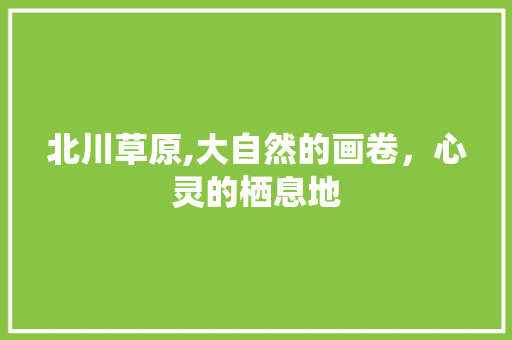 北川草原,大自然的画卷，心灵的栖息地